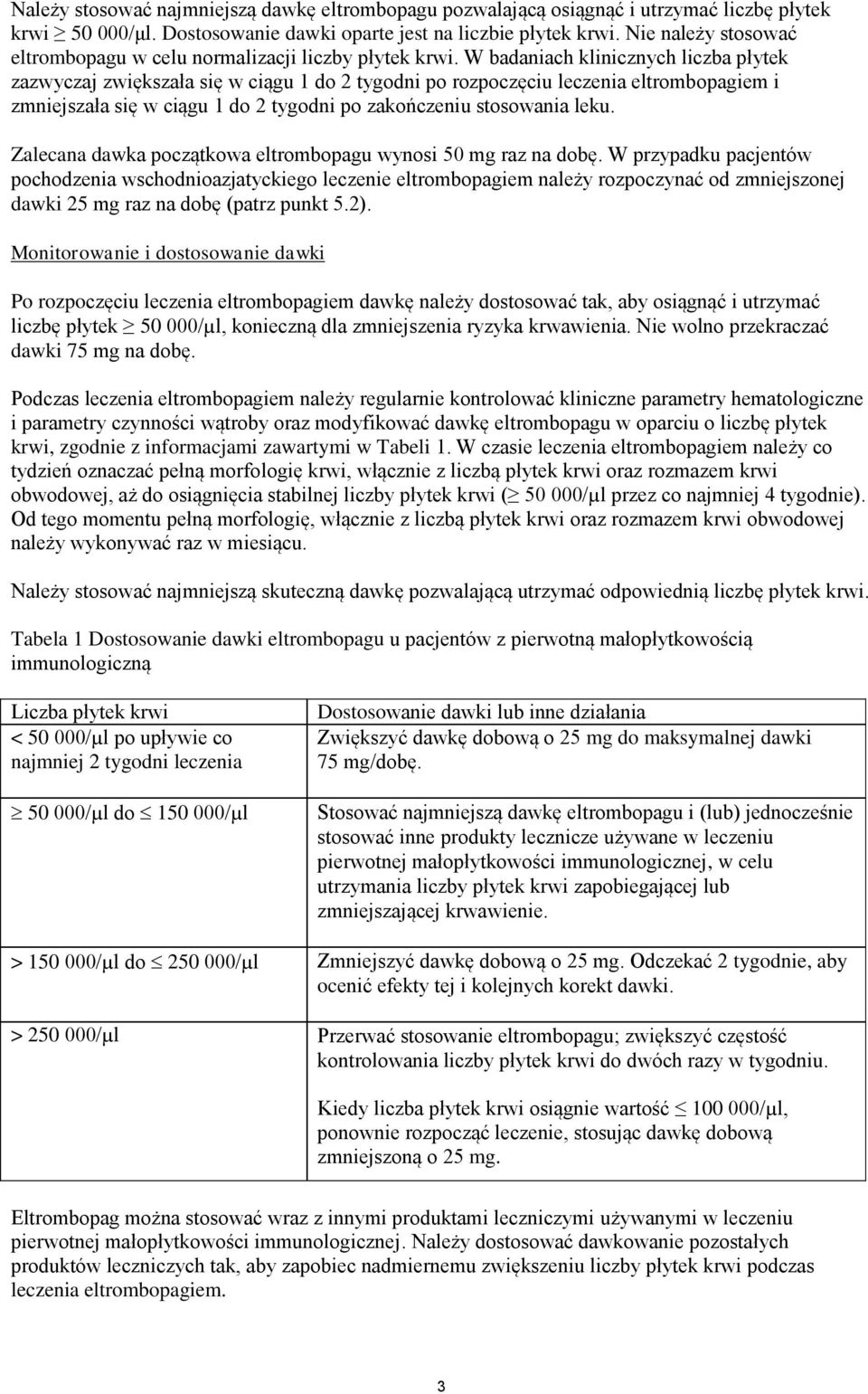 Należy stosować najmniejszą dawkę eltrombopagu pozwalającą osiągnąć i utrzymać liczbę płytek krwi $\geq$ 50 000/µl. Dostosowanie dawki oparte jest na liczbie płytek krwi. Nie należy stosować eltrombopagu w celu normalizacji liczby płytek krwi. W badaniach klinicznych liczba płytek zazwyczaj zwiększała się w ciągu 1 do 2 tygodni po rozpoczęciu leczenia eltrombopagiem i zmniejszała się w ciągu 1 do 2 tygodni po zakończeniu stosowania leku.

Zalecana dawka początkowa eltrombopagu wynosi 50 mg raz na dobę. W przypadku pacjentów pochodzenia wschodnioazjatyckiego leczenie eltrombopagiem należy rozpoczynać od zmniejszonej dawki 25 mg raz na dobę (patrz punkt 5.2).

Monitorowanie i dostosowanie dawki

Po rozpoczęciu leczenia eltrombopagiem dawkę należy dostosować tak, aby osiągnąć i utrzymać liczbę płytek $\geq$ 50 000/µl, konieczną dla zmniejszenia ryzyka krwawienia. Nie wolno przekraczać dawki 75 mg na dobę.

Podczas leczenia eltrombopagiem należy regularnie kontrolować kliniczne parametry hematologiczne i parametry czynności wątroby oraz modyfikować dawkę eltrombopagu w oparciu o liczbę płytek krwi, zgodnie z informacjami zawartymi w Tabeli 1. W czasie leczenia eltrombopagiem należy co tydzień oznaczać pełną morfologię krwi, włącznie z liczbą płytek krwi oraz rozmazem krwi obwodowej, aż do osiągnięcia stabilnej liczby płytek krwi ($\geq$ 50 000/µl przez co najmniej 4 tygodnie). Od tego momentu pełną morfologię, włącznie z liczbą płytek krwi oraz rozmazem krwi obwodowej należy wykonywać raz w miesiącu.

Należy stosować najmniejszą skuteczną dawkę pozwalającą utrzymać odpowiednią liczbę płytek krwi.

Tabela 1 Dostosowanie dawki eltrombopagu u pacjentów z pierwotną małopłytkowością immunologiczną

| Liczba płytek krwi | Dostosowanie dawki lub inne działania |
|---|---|
| < 50 000/µl po upływie co najmniej 2 tygodni leczenia | Zwiększyć dawkę dobową o 25 mg do maksymalnej dawki 75 mg/dobę. |
| $\geq$ 50 000/µl do $\leq$ 150 000/µl | Stosować najmniejszą dawkę eltrombopagu i (lub) jednocześnie stosować inne produkty lecznicze używane w leczeniu pierwotnej małopłytkowości immunologicznej, w celu utrzymania liczby płytek krwi zapobiegającej lub zmniejszającej krwawienie. |
| > 150 000/µl do $\leq$ 250 000/µl | Zmniejszyć dawkę dobową o 25 mg. Odczekać 2 tygodnie, aby ocenić efekty tej i kolejnych korekt dawki. |
| > 250 000/µl | Przerwać stosowanie eltrombopagu; zwiększyć częstość kontrolowania liczby płytek krwi do dwóch razy w tygodniu. Kiedy liczba płytek krwi osiągnie wartość $\leq$ 100 000/µl, ponownie rozpocząć leczenie, stosując dawkę dobową zmniejszoną o 25 mg. |

Eltrombopag można stosować wraz z innymi produktami leczniczymi używanymi w leczeniu pierwotnej małopłytkowości immunologicznej. Należy dostosować dawkowanie pozostałych produktów leczniczych tak, aby zapobiec nadmiernemu zwiększeniu liczby płytek krwi podczas leczenia eltrombopagiem.

3